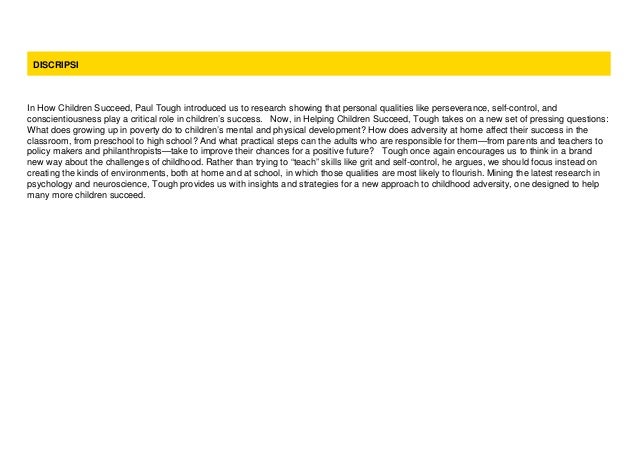 DISCRIPSI

In How Children Succeed, Paul Tough introduced us to research showing that personal qualities like perseverance, self-control, and conscientiousness play a critical role in children's success. Now, in Helping Children Succeed, Tough takes on a new set of pressing questions: What does growing up in poverty do to children's mental and physical development? How does adversity at home affect their success in the classroom, from preschool to high school? And what practical steps can the adults who are responsible for them—from parents and teachers to policy makers and philanthropists—take to improve their chances for a positive future? Tough once again encourages us to think in a brand new way about the challenges of childhood. Rather than trying to "teach" skills like grit and self-control, he argues, we should focus instead on creating the kinds of environments, both at home and at school, in which those qualities are most likely to flourish. Mining the latest research in psychology and neuroscience, Tough provides us with insights and strategies for a new approach to childhood adversity, one designed to help many more children succeed.